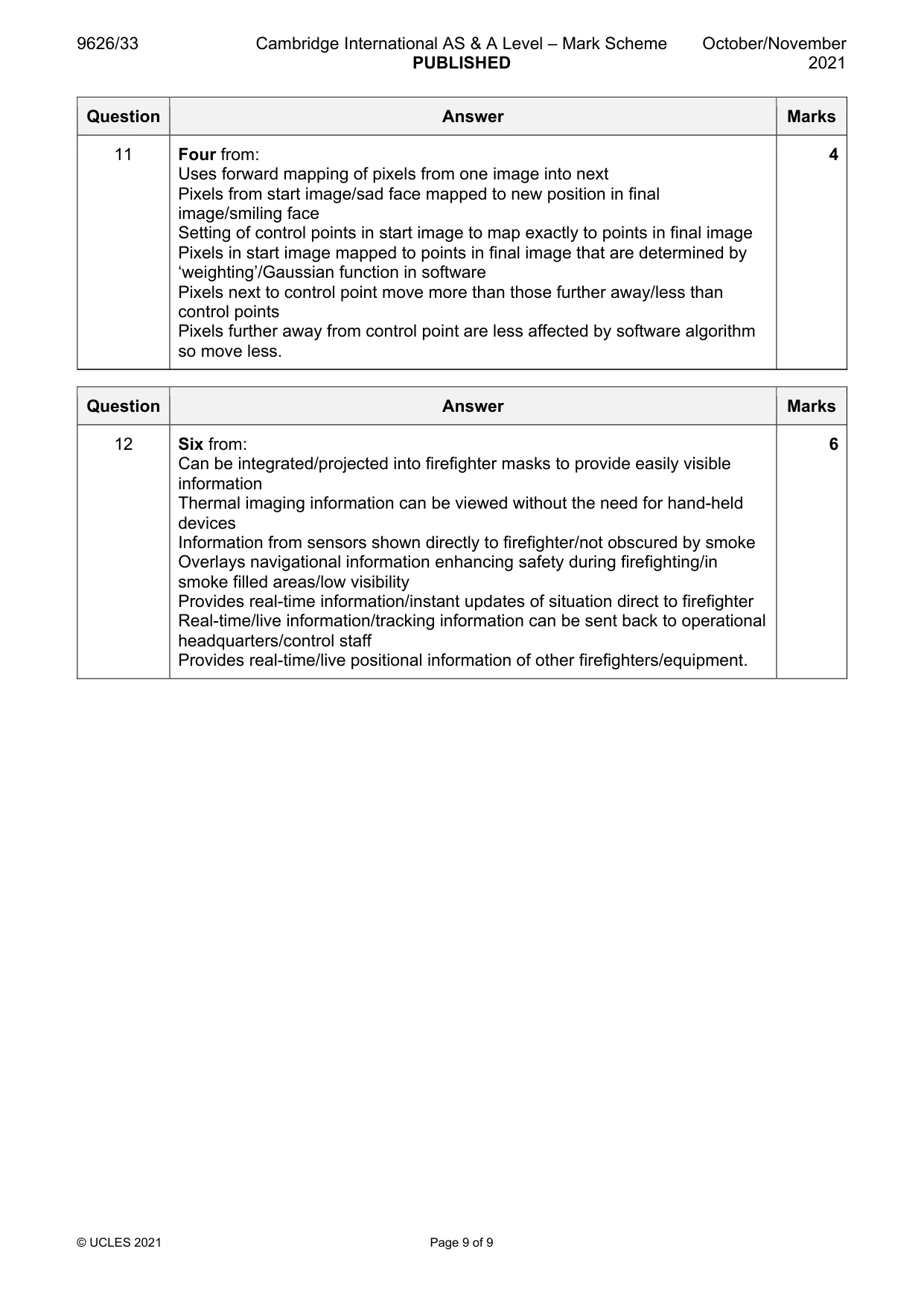 9626/33 Cambridge International AS & A Level – Mark Scheme PUBLISHED October/November 2021

| Question | Answer | Marks |
|---|---|---|
| 11 | Four from: Uses forward mapping of pixels from one image into next Pixels from start image/sad face mapped to new position in final image/smiling face Setting of control points in start image to map exactly to points in final image Pixels in start image mapped to points in final image that are determined by 'weighting'/Gaussian function in software Pixels next to control point move more than those further away/less than control points Pixels further away from control point are less affected by software algorithm so move less. | 4 |

| Question | Answer | Marks |
|---|---|---|
| 12 | Six from: Can be integrated/projected into firefighter masks to provide easily visible information Thermal imaging information can be viewed without the need for hand-held devices Information from sensors shown directly to firefighter/not obscured by smoke Overlays navigational information enhancing safety during firefighting/in smoke filled areas/low visibility Provides real-time information/instant updates of situation direct to firefighter Real-time/live information/tracking information can be sent back to operational headquarters/control staff Provides real-time/live positional information of other firefighters/equipment. | 6 |

© UCLES 2021 Page 9 of 9